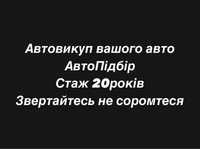 Автовикуп вашого авто
АвтоПідбір
Стаж 20років
Звертайтесь не соромтеся